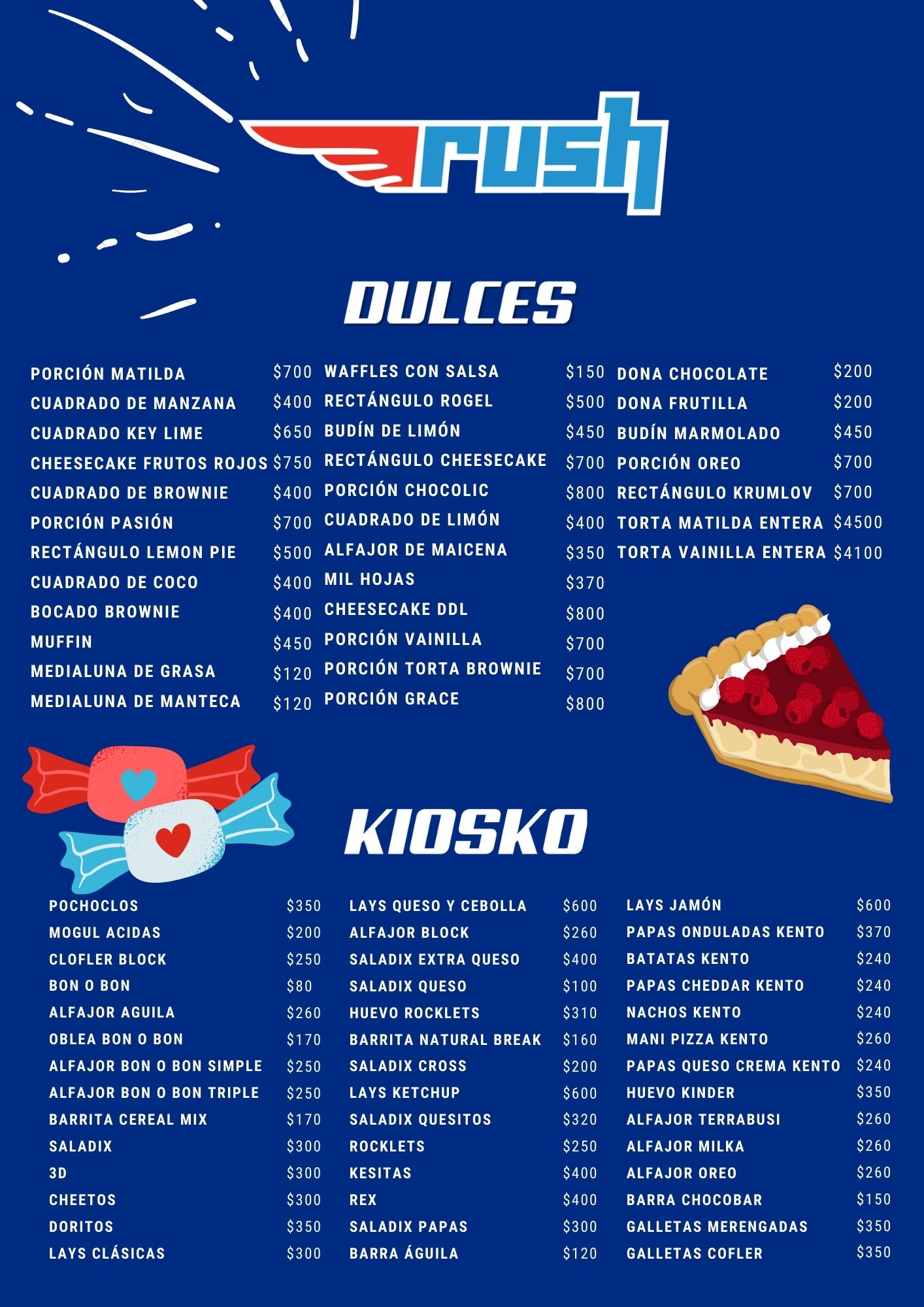 rush

DULCES

PORCIÓN MATILDA $700
CUADRADO DE MANZANA $400
CUADRADO KEY LIME $650
CHEESECAKE FRUTOS ROJOS $750
CUADRADO DE BROWNIE $400
PORCIÓN PASIÓN $700
RECTÁNGULO LEMON PIE $500
CUADRADO DE COCO $400
BOCADO BROWNIE $400
MUFFIN $450
MEDIALUNA DE GRASA $120
MEDIALUNA DE MANTECA $120

WAFFLES CON SALSA $150
RECTÁNGULO ROGEL $500
BUDÍN DE LIMÓN $450
RECTÁNGULO CHEESECAKE $700
PORCIÓN CHOCOLIC $800
CUADRADO DE LIMÓN $400
ALFAJOR DE MAICENA $350
MIL HOJAS $370
CHEESECAKE DDL $800
PORCIÓN VAINILLA $700
PORCIÓN TORTA BROWNIE $700
PORCIÓN GRACE $800

DONA CHOCOLATE $200
DONA FRUTILLA $200
BUDÍN MARMOLADO $450
PORCIÓN OREO $700
RECTÁNGULO KRUMLOV $700
TORTA MATILDA ENTERA $4500
TORTA VAINILLA ENTERA $4100

KIOSKO

POCHOCLOS $350
MOGUL ACIDAS $200
CLOFLER BLOCK $250
BON O BON $80
ALFAJOR AGUILA $260
OBLEA BON O BON $170
ALFAJOR BON O BON SIMPLE $250
ALFAJOR BON O BON TRIPLE $250
BARRITA CEREAL MIX $170
SALADIX $300
3D $300
CHEETOS $300
DORITOS $350
LAYS CLÁSICAS $300

LAYS QUESO Y CEBOLLA $600
ALFAJOR BLOCK $260
SALADIX EXTRA QUESO $400
SALADIX QUESO $100
HUEVO ROCKLETS $310
BARRITA NATURAL BREAK $160
SALADIX CROSS $200
LAYS KETCHUP $600
SALADIX QUESITOS $320
ROCKLETS $250
KESITAS $400
REX $400
SALADIX PAPAS $300
BARRA ÁGUILA $120

LAYS JAMÓN $600
PAPAS ONDULADAS KENTO $370
BATATAS KENTO $240
PAPAS CHEDDAR KENTO $240
NACHOS KENTO $240
MANI PIZZA KENTO $260
PAPAS QUESO CREMA KENTO $240
HUEVO KINDER $350
ALFAJOR TERRABUSI $260
ALFAJOR MILKA $260
ALFAJOR OREO $260
BARRA CHOCOBAR $150
GALLETAS MERENGADAS $350
GALLETAS COFLER $350